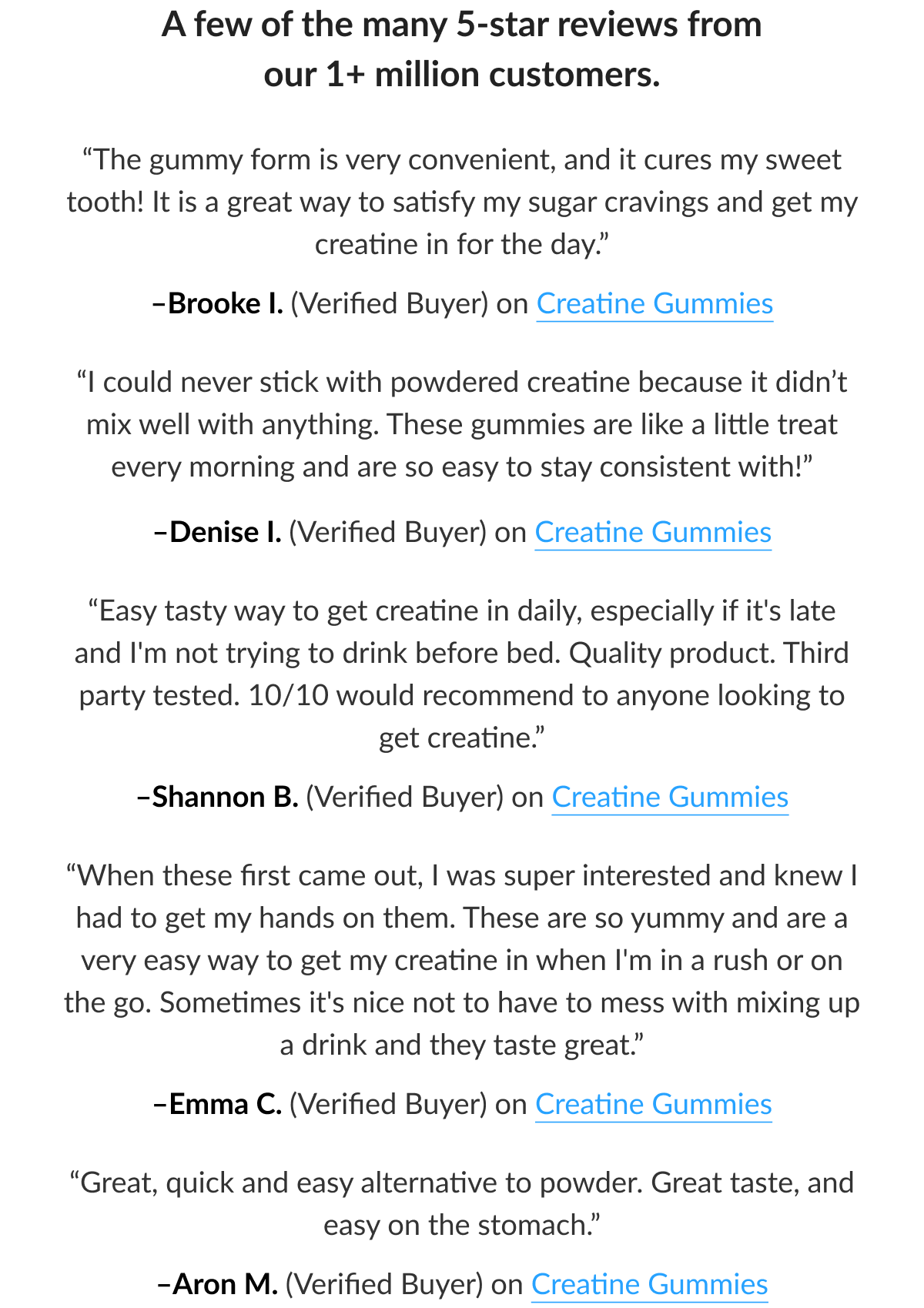 A few of the many 5-star reviews from our 1+ million customers.

“The gummy form is very convenient, and it cures my sweet tooth! It is a great way to satisfy my sugar cravings and get my creatine in for the day.”

–Brooke I. (Verified Buyer) on Creatine Gummies

“I could never stick with powdered creatine because it didn’t mix well with anything. These gummies are like a little treat every morning and are so easy to stay consistent with!”

–Denise I. (Verified Buyer) on Creatine Gummies

“Easy tasty way to get creatine in daily, especially if it's late and I'm not trying to drink before bed. Quality product. Third party tested. 10/10 would recommend to anyone looking to get creatine.”

–Shannon B. (Verified Buyer) on Creatine Gummies

“When these first came out, I was super interested and knew I had to get my hands on them. These are so yummy and are a very easy way to get my creatine in when I'm in a rush or on the go. Sometimes it's nice not to have to mess with mixing up a drink and they taste great.”

–Emma C. (Verified Buyer) on Creatine Gummies

“Great, quick and easy alternative to powder. Great taste, and easy on the stomach.”

–Aron M. (Verified Buyer) on Creatine Gummies